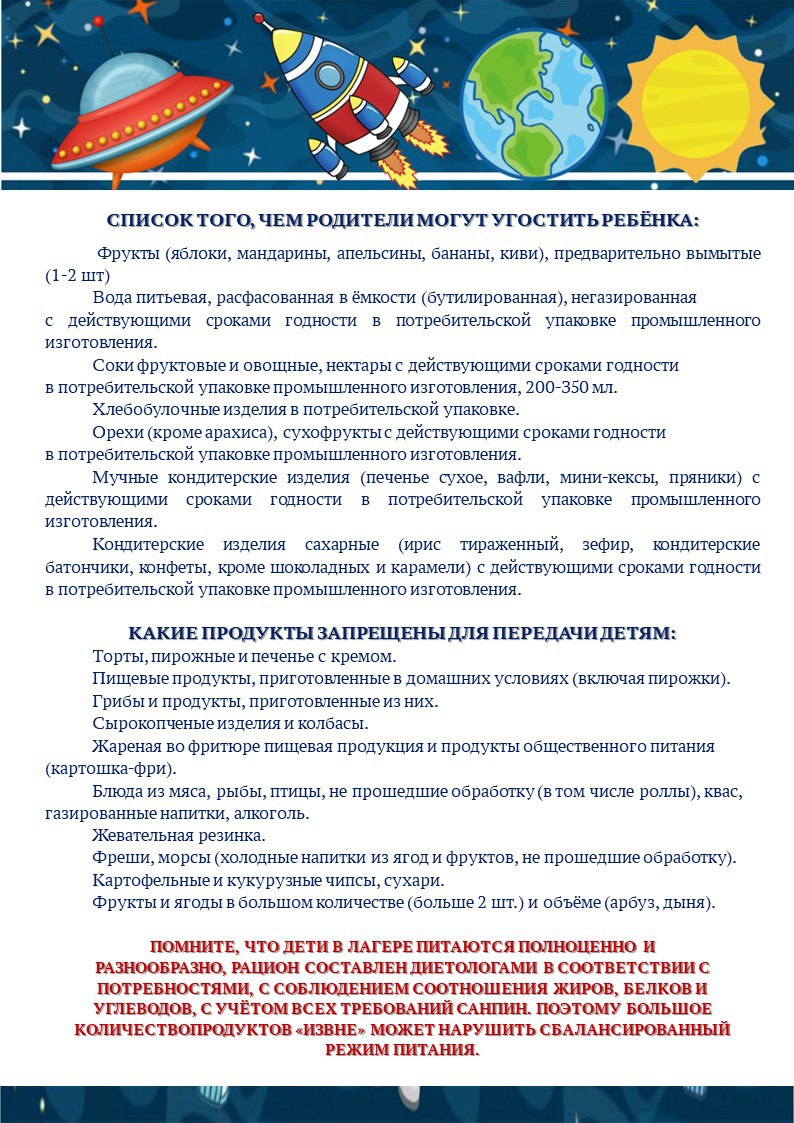 СПИСОК ТОГО, ЧЕМ РОДИТЕЛИ МОГУТ УГОСТИТЬ РЕБЁНКА:

Фрукты (яблоки, мандарины, апельсины, бананы, киви), предварительно вымытые (1-2 шт)

Вода питьевая, расфасованная в ёмкости (бутилированная), негазированная с действующими сроками годности в потребительской упаковке промышленного изготовления.

Соки фруктовые и овощные, нектары с действующими сроками годности в потребительской упаковке промышленного изготовления, 200-350 мл.

Хлебобулочные изделия в потребительской упаковке.

Орехи (кроме арахиса), сухофрукты с действующими сроками годности в потребительской упаковке промышленного изготовления.

Мучные кондитерские изделия (печенье сухое, вафли, мини-кексы, пряники) с действующими сроками годности в потребительской упаковке промышленного изготовления.

Кондитерские изделия сахарные (ирис тираженный, зефир, кондитерские батончики, конфеты, кроме шоколадных и карамели) с действующими сроками годности в потребительской упаковке промышленного изготовления.

КАКИЕ ПРОДУКТЫ ЗАПРЕЩЕНЫ ДЛЯ ПЕРЕДАЧИ ДЕТЯМ:

Торты, пирожные и печенье с кремом.

Пищевые продукты, приготовленные в домашних условиях (включая пирожки).

Грибы и продукты, приготовленные из них.

Сырокопченые изделия и колбасы.

Жареная во фритюре пищевая продукция и продукты общественного питания (картошка-фри).

Блюда из мяса, рыбы, птицы, не прошедшие обработку (в том числе роллы), квас, газированные напитки, алкоголь.

Жевательная резинка.

Фреши, морсы (холодные напитки из ягод и фруктов, не прошедшие обработку).

Картофельные и кукурузные чипсы, сухари.

Фрукты и ягоды в большом количестве (больше 2 шт.) и объёме (арбуз, дыня).

ПОМНИТЕ, ЧТО ДЕТИ В ЛАГЕРЕ ПИТАЮТСЯ ПОЛНОЦЕННО И РАЗНООБРАЗНО, РАЦИОН СОСТАВЛЕН ДИЕТОЛОГАМИ В СООТВЕТСТВИИ С ПОТРЕБНОСТЯМИ, С СОБЛЮДЕНИЕМ СООТНОШЕНИЯ ЖИРОВ, БЕЛКОВ И УГЛЕВОДОВ, С УЧЁТОМ ВСЕХ ТРЕБОВАНИЙ САНПИН. ПОЭТОМУ БОЛЬШОЕ КОЛИЧЕСТВОПРОДУКТОВ «ИЗВНЕ» МОЖЕТ НАРУШИТЬ СБАЛАНСИРОВАННЫЙ РЕЖИМ ПИТАНИЯ.